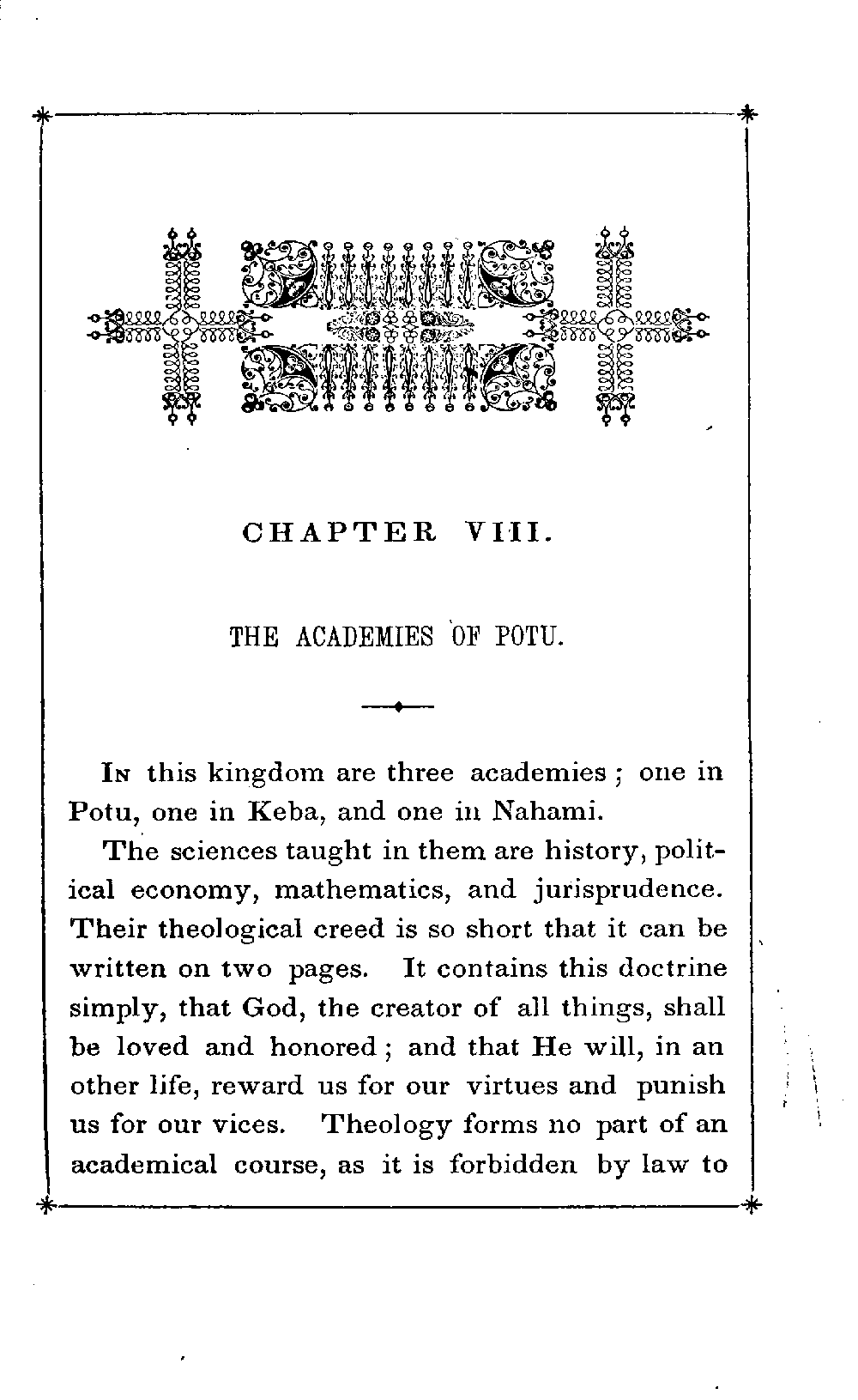 CHAPTER VIII.

THE ACADEMIES OF POTU.

In this kingdom are three academies; one in Potu, one in Keba, and one in Nahami.

The sciences taught in them are history, political economy, mathematics, and jurisprudence. Their theological creed is so short that it can be written on two pages. It contains this doctrine simply, that God, the creator of all things, shall be loved and honored; and that He will, in an other life, reward us for our virtues and punish us for our vices. Theology forms no part of an academical course, as it is forbidden by law to